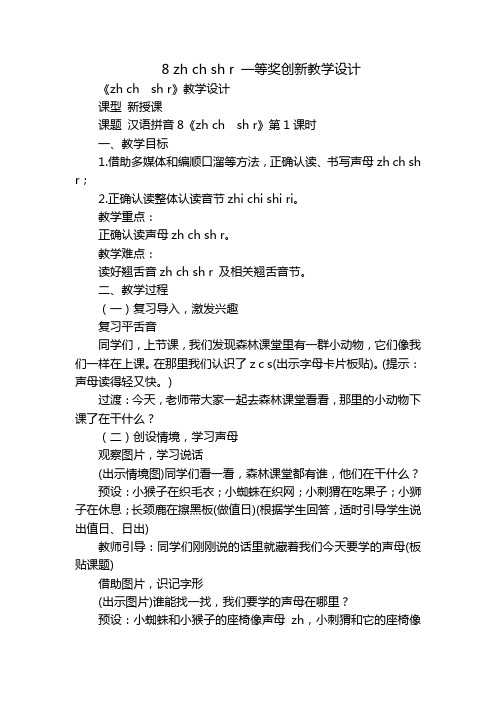 8 zh ch sh r 一等奖创新教学设计

《zh ch sh r》教学设计

课型 新授课

课题 汉语拼音 8《zh ch sh r》第 1 课时

一、教学目标

1.借助多媒体和编顺口溜等方法，正确认读、书写声母 zh ch sh r；

2.正确认读整体认读音节 zhi chi shi ri。

教学重点：

正确认读声母 zh ch sh r。

教学难点：

读好翘舌音 zh ch sh r 及相关翘舌音节。

二、教学过程

（一）复习导入，激发兴趣

复习平舌音

同学们，上节课，我们发现森林课堂里有一群小动物，它们像我们一样在上课。在那里我们认识了 z c s(出示字母卡片板贴)。(提示：声母读得轻又快。)

过渡：今天，老师带大家一起去森林课堂看看，那里的小动物下课了在干什么？

（二）创设情境，学习声母

观察图片，学习说话

(出示情境图)同学们看一看，森林课堂都有谁，他们在干什么？

预设：小猴子在织毛衣；小蜘蛛在织网；小刺猬在吃果子；小狮子在休息；长颈鹿在擦黑板(做值日)(根据学生回答，适时引导学生说出值日、日出)

教师引导：同学们刚刚说的话里就藏着我们今天要学的声母(板贴课题)

借助图片，识记字形

(出示图片)谁能找一找，我们要学的声母在哪里？

预设：小蜘蛛和小猴子的座椅像声母 zh，小刺猬和它的座椅像